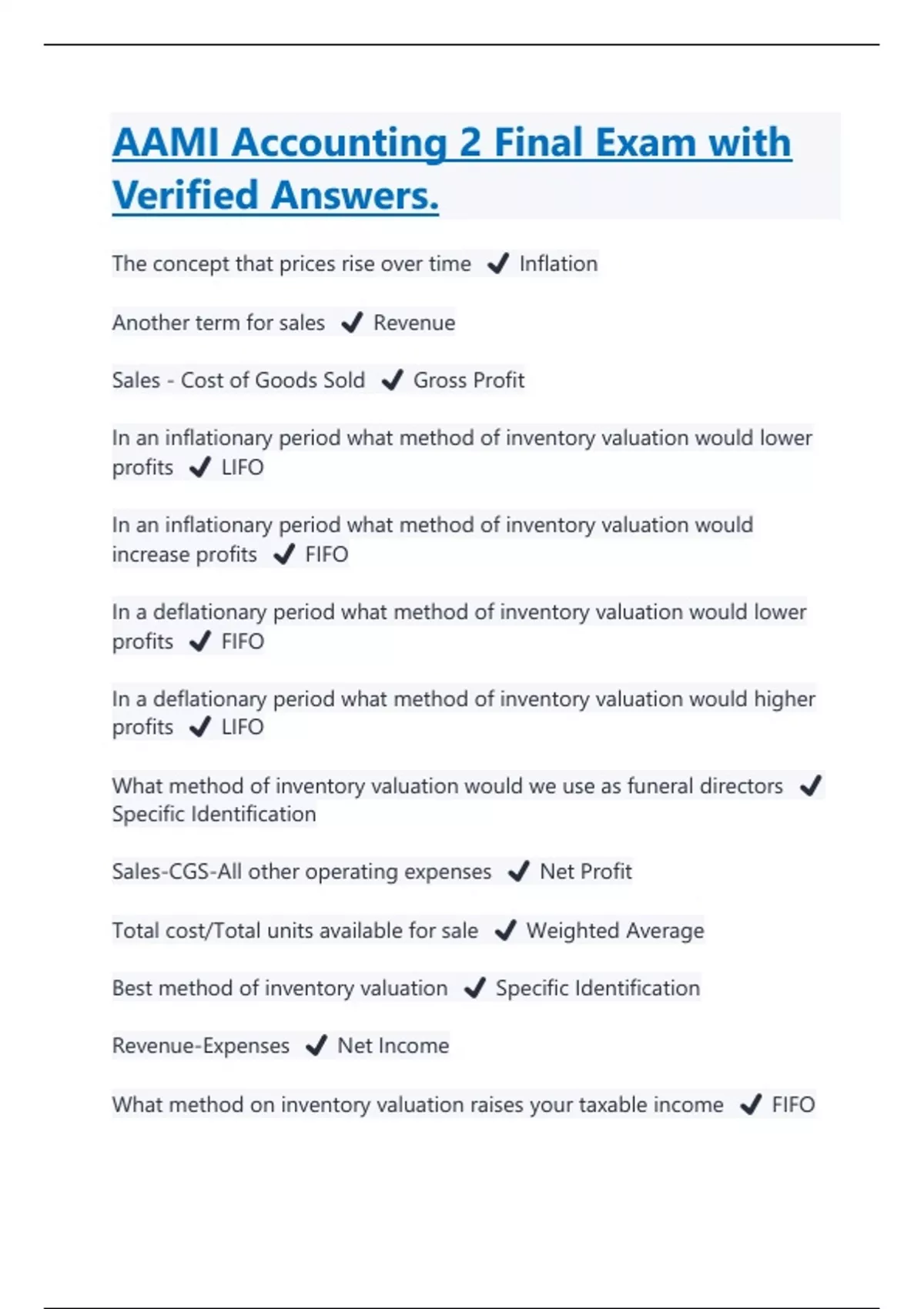 AAMI Accounting 2 Final Exam with Verified Answers.

The concept that prices rise over time ✔ Inflation

Another term for sales ✔ Revenue

Sales - Cost of Goods Sold ✔ Gross Profit

In an inflationary period what method of inventory valuation would lower profits ✔ LIFO

In an inflationary period what method of inventory valuation would increase profits ✔ FIFO

In a deflationary period what method of inventory valuation would lower profits ✔ FIFO

In a deflationary period what method of inventory valuation would higher profits ✔ LIFO

What method of inventory valuation would we use as funeral directors ✔ Specific Identification

Sales-CGS-All other operating expenses ✔ Net Profit

Total cost/Total units available for sale ✔ Weighted Average

Best method of inventory valuation ✔ Specific Identification

Revenue-Expenses ✔ Net Income

What method on inventory valuation raises your taxable income ✔ FIFO